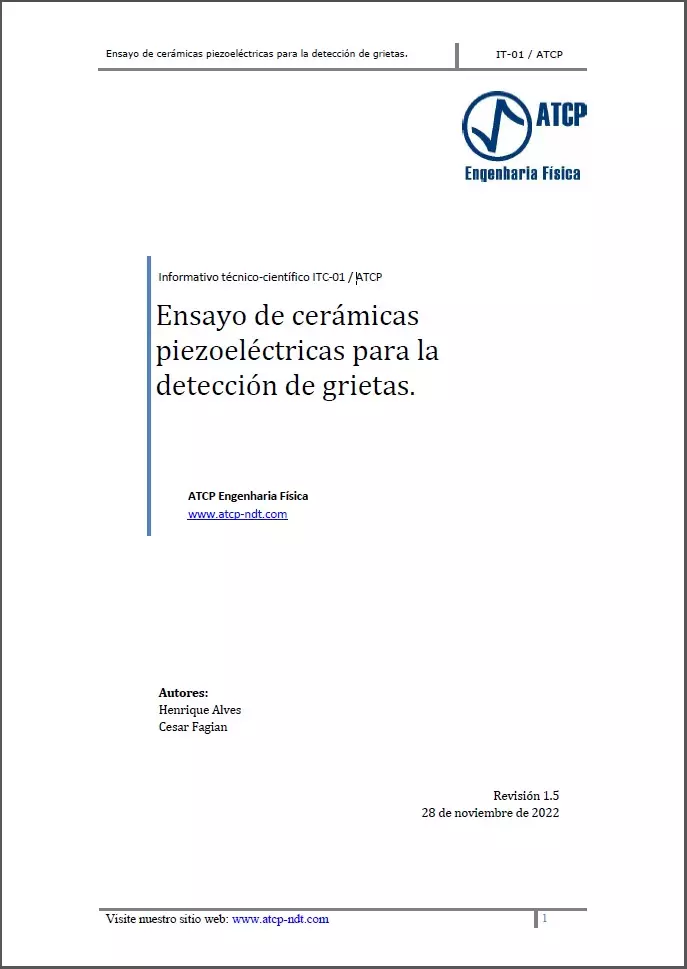 Ensayo de cerámicas piezoeléctricas para la detección de grietas.

IT-01 / ATCP

ATCP
Engenharia Física

Informativo técnico-científico ITC-01 / ATCP

Ensayo de cerámicas piezoeléctricas para la detección de grietas.

ATCP Engenharia Física
www.atcp-ndt.com

Autores:
Henrique Alves
Cesar Fagian

Revisión 1.5
28 de noviembre de 2022

Visite nuestro sitio web: www.atcp-ndt.com

1